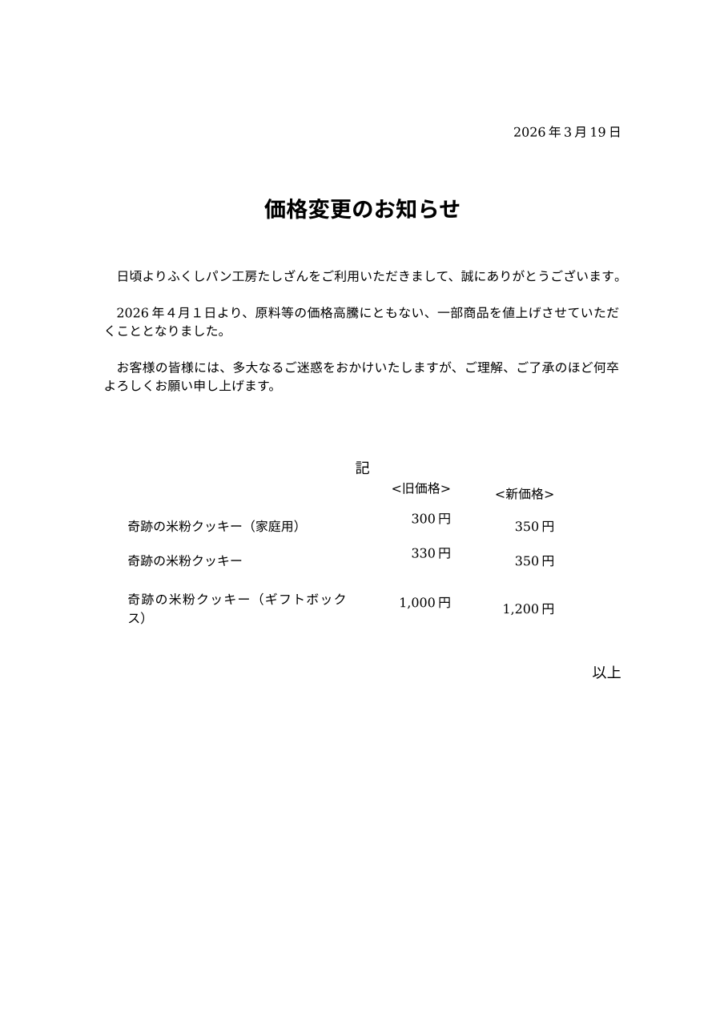 2026年3月19日

価格変更のお知らせ

日頃よりふくしパン工房たしざんをご利用いただきまして、誠にありがとうございます。

2026年4月1日より、原料等の価格高騰にともない、一部商品を値上げさせていただくこととなりました。

お客様の皆様には、多大なるご迷惑をおかけいたしますが、ご理解、ご了承のほど何卒よろしくお願い申し上げます。

記

|  | <旧価格> | <新価格> |
|---|---|---|
| 奇跡の米粉クッキー（家庭用） | 300円 | 350円 |
| 奇跡の米粉クッキー | 330円 | 350円 |
| 奇跡の米粉クッキー（ギフトボックス） | 1,000円 | 1,200円 |

以上